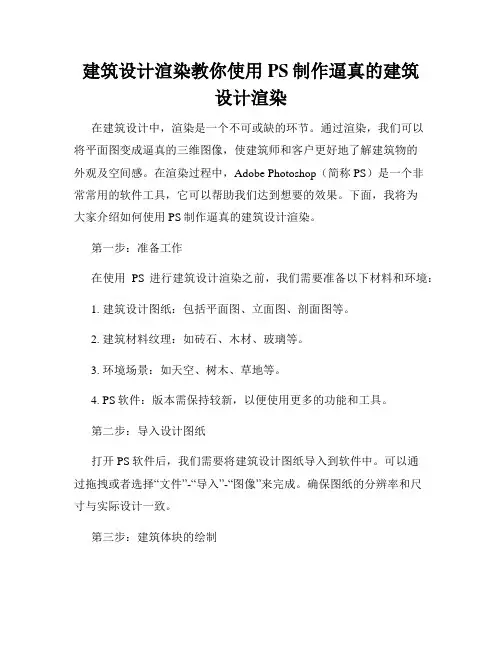 建筑设计渲染教你使用 PS 制作逼真的建筑设计渲染

在建筑设计中，渲染是一个不可或缺的环节。通过渲染，我们可以将平面图变成逼真的三维图像，使建筑师和客户更好地了解建筑物的外观及空间感。在渲染过程中，Adobe Photoshop（简称 PS）是一个非常常用的软件工具，它可以帮助我们达到想要的效果。下面，我将为大家介绍如何使用 PS 制作逼真的建筑设计渲染。

第一步：准备工作

在使用 PS 进行建筑设计渲染之前，我们需要准备以下材料和环境：

1. 建筑设计图纸：包括平面图、立面图、剖面图等。

2. 建筑材料纹理：如砖石、木材、玻璃等。

3. 环境场景：如天空、树木、草地等。

4. PS 软件：版本需保持较新，以便使用更多的功能和工具。

第二步：导入设计图纸

打开 PS 软件后，我们需要将建筑设计图纸导入到软件中。可以通过拖拽或者选择“文件”-“导入”-“图像”来完成。确保图纸的分辨率和尺寸与实际设计一致。

第三步：建筑体块的绘制